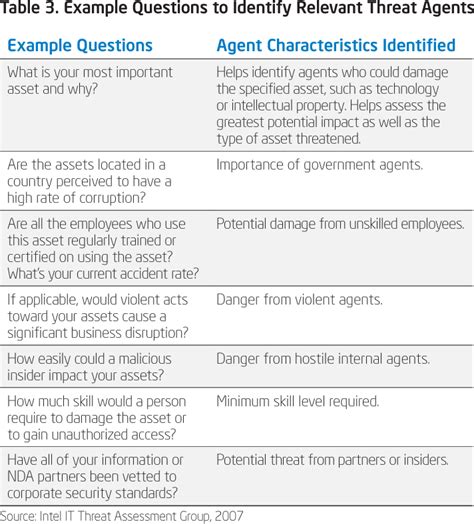 Table 3. Example Questions to Identify Relevant Threat Agents

| Example Questions | Agent Characteristics Identified |
|---|---|
| What is your most important asset and why? | Helps identify agents who could damage the specified asset, such as technology or intellectual property. Helps assess the greatest potential impact as well as the type of asset threatened. |
| Are the assets located in a country perceived to have a high rate of corruption? | Importance of government agents. |
| Are all the employees who use this asset regularly trained or certified on using the asset? What's your current accident rate? | Potential damage from unskilled employees. |
| If applicable, would violent acts toward your assets cause a significant business disruption? | Danger from violent agents. |
| How easily could a malicious insider impact your assets? | Danger from hostile internal agents. |
| How much skill would a person require to damage the asset or to gain unauthorized access? | Minimum skill level required. |
| Have all of your information or NDA partners been vetted to corporate security standards? | Potential threat from partners or insiders. |

Source: Intel IT Threat Assessment Group, 2007